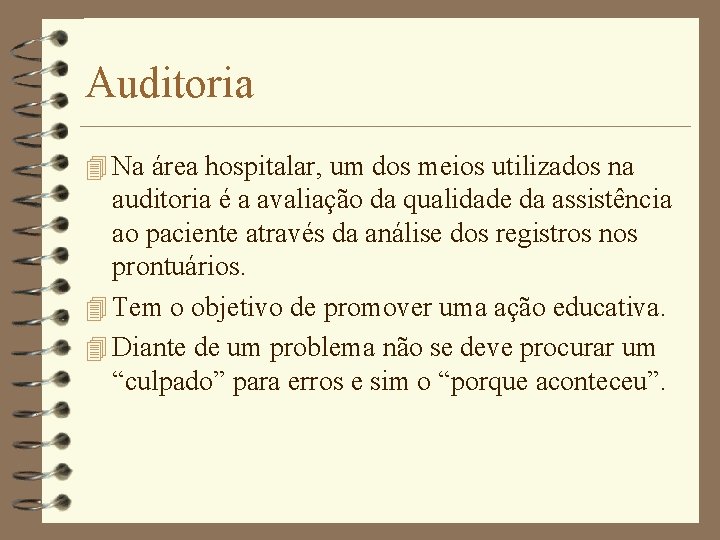 Auditoria

Na área hospitalar, um dos meios utilizados na auditoria é a avaliação da qualidade da assistência ao paciente através da análise dos registros nos prontuários.

Tem o objetivo de promover uma ação educativa.

Diante de um problema não se deve procurar um “culpado” para erros e sim o “porque aconteceu”.